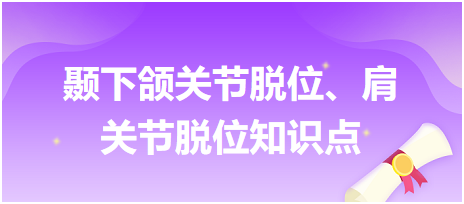 颞下颌关节脱位、肩关节脱位知识点